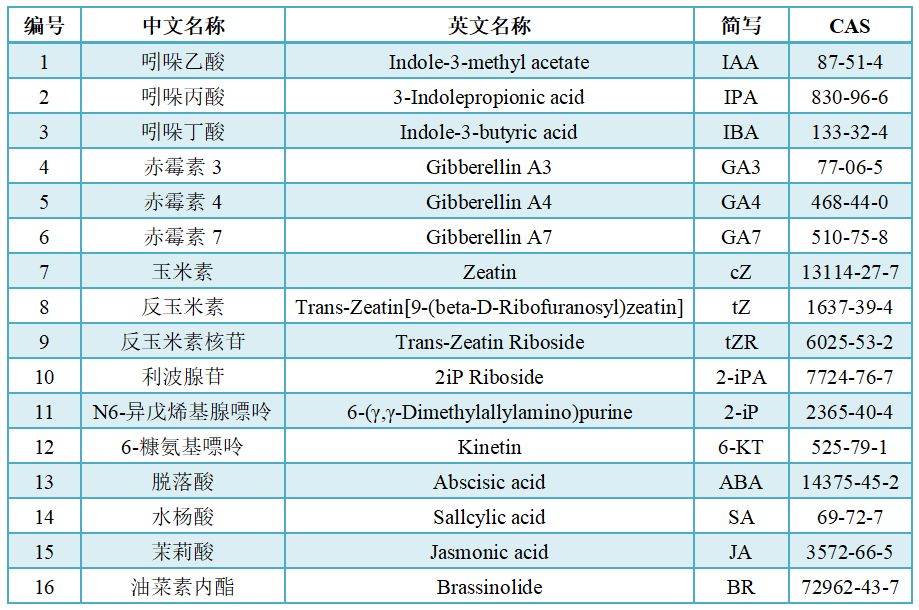 | 编号 | 中文名称 | 英文名称 | 简写 | CAS |
|---|---|---|---|---|
| 1 | 吲哚乙酸 | Indole-3-methyl acetate | IAA | 87-51-4 |
| 2 | 吲哚丙酸 | 3-Indolepropionic acid | IPA | 830-96-6 |
| 3 | 吲哚丁酸 | Indole-3-butyric acid | IBA | 133-32-4 |
| 4 | 赤霉素 3 | Gibberellin A3 | GA3 | 77-06-5 |
| 5 | 赤霉素 4 | Gibberellin A4 | GA4 | 468-44-0 |
| 6 | 赤霉素 7 | Gibberellin A7 | GA7 | 510-75-8 |
| 7 | 玉米素 | Zeatin | cZ | 13114-27-7 |
| 8 | 反玉米素 | Trans-Zeatin[9-(beta-D-Ribofuranosyl)zeatin] | tZ | 1637-39-4 |
| 9 | 反玉米素核苷 | Trans-Zeatin Riboside | tZR | 6025-53-2 |
| 10 | 利波腺苷 | 2iP Riboside | 2-iPA | 7724-76-7 |
| 11 | N6-异戊烯基腺嘌呤 | 6-(γ,γ-Dimethylallylamino)purine | 2-iP | 2365-40-4 |
| 12 | 6-糠氨基嘌呤 | Kinetin | 6-KT | 525-79-1 |
| 13 | 脱落酸 | Abscisic acid | ABA | 14375-45-2 |
| 14 | 水杨酸 | Sallcylic acid | SA | 69-72-7 |
| 15 | 茉莉酸 | Jasmonic acid | JA | 3572-66-5 |
| 16 | 油菜素内酯 | Brassinolide | BR | 72962-43-7 |